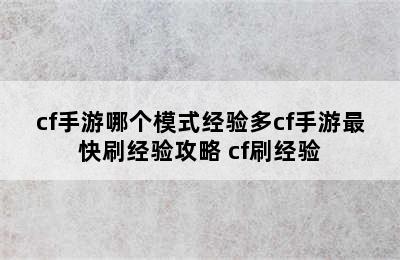 cf手游哪个模式经验多cf手游最快刷经验攻略 cf刷经验